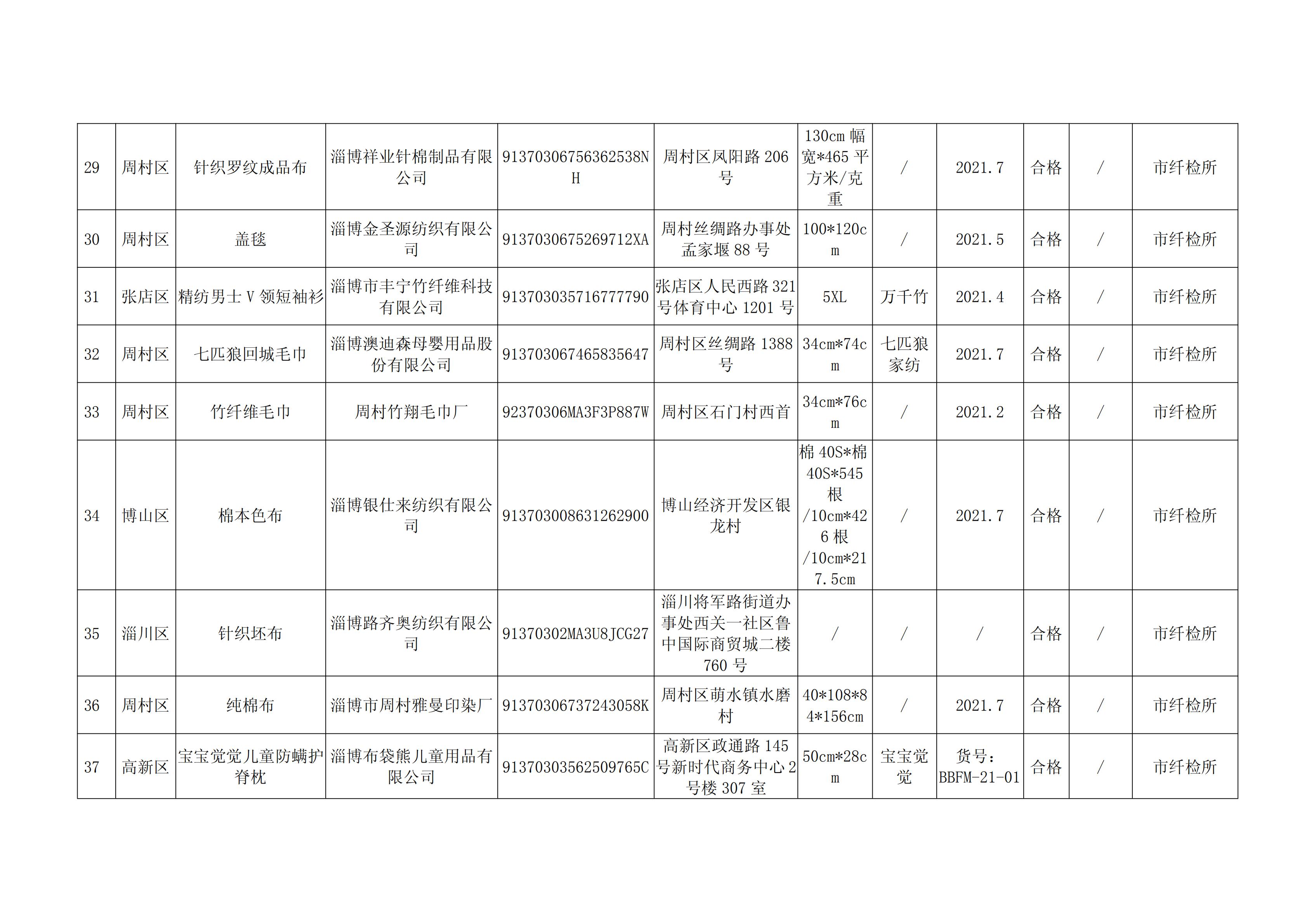 | 29 | 周村区 | 针织罗纹成品布 | 淄博祥业针棉制品有限公司 | 91370306756362538NH | 周村区凤阳路 206 号 | 130cm 幅宽*465 平方米/克重 | / | 2021.7 | 合格 | / | 市纤检所 |
|---|---|---|---|---|---|---|---|---|---|---|---|
| 30 | 周村区 | 盖毯 | 淄博金圣源纺织有限公司 | 9137030675269712XA | 周村丝绸路办事处孟家堰 88 号 | 100*120cm | / | 2021.5 | 合格 | / | 市纤检所 |
| 31 | 张店区 | 精纺男士 V 领短袖衫 | 淄博市丰宁竹纤维科技有限公司 | 913703035716777790 | 张店区人民西路 321 号体育中心 1201 号 | 5XL | 万千竹 | 2021.4 | 合格 | / | 市纤检所 |
| 32 | 周村区 | 七匹狼回城毛巾 | 淄博澳迪森母婴用品股份有限公司 | 913703067465835647 | 周村区丝绸路 1388 号 | 34cm*74cm | 七匹狼家纺 | 2021.7 | 合格 | / | 市纤检所 |
| 33 | 周村区 | 竹纤维毛巾 | 周村竹翔毛巾厂 | 92370306MA3F3P887W | 周村区石门村西首 | 34cm*76cm | / | 2021.2 | 合格 | / | 市纤检所 |
| 34 | 博山区 | 棉本色布 | 淄博银仕来纺织有限公司 | 913703008631262900 | 博山经济开发区银龙村 | 棉 40S*棉 40S*545 根/10cm*426 根/10cm*217.5cm | / | 2021.7 | 合格 | / | 市纤检所 |
| 35 | 淄川区 | 针织坯布 | 淄博路齐奥纺织有限公司 | 91370302MA3U8JCG27 | 淄川将军路街道办事处西关一社区鲁中国际商贸城二楼 760 号 | / | / | / | 合格 | / | 市纤检所 |
| 36 | 周村区 | 纯棉布 | 淄博市周村雅曼印染厂 | 91370306737243058K | 周村区萌水镇水磨村 | 40*108*84*156cm | / | 2021.7 | 合格 | / | 市纤检所 |
| 37 | 高新区 | 宝宝觉觉儿童防螨护脊枕 | 淄博布袋熊儿童用品有限公司 | 91370303562509765C | 高新区政通路 145 号新时代商务中心 2 号楼 307 室 | 50cm*28cm | 宝宝觉觉 | 货号：BBFM-21-01 | 合格 | / | 市纤检所 |